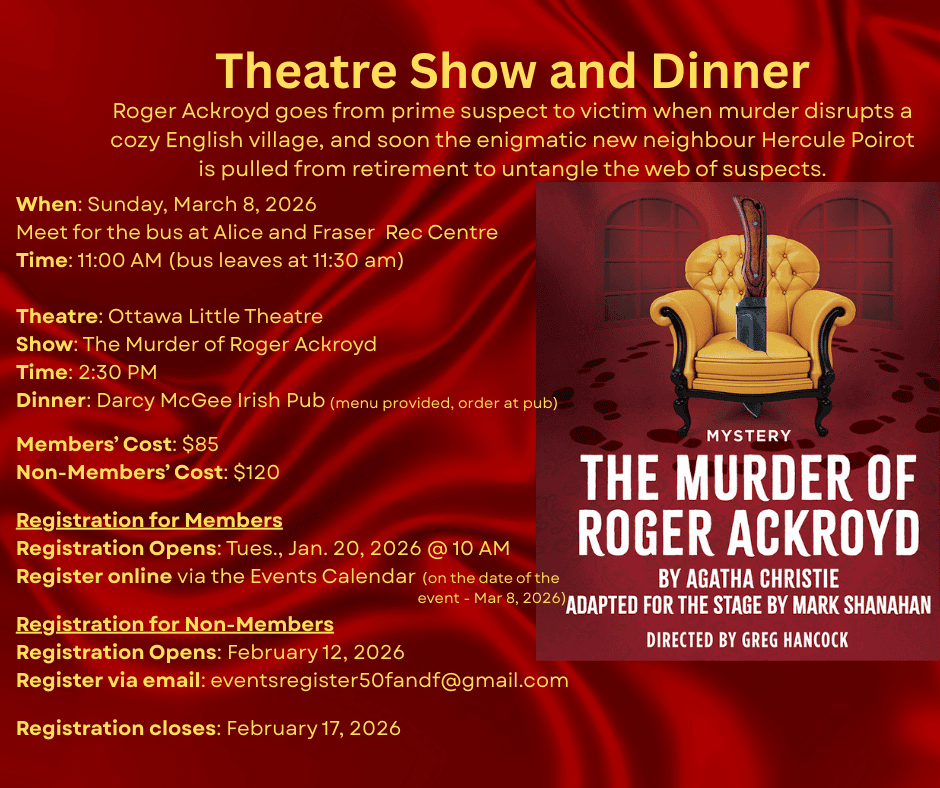 Theatre Show and Dinner

Roger Ackroyd goes from prime suspect to victim when murder disrupts a cozy English village, and soon the enigmatic new neighbour Hercule Poirot is pulled from retirement to untangle the web of suspects.

When: Sunday, March 8, 2026
Meet for the bus at Alice and Fraser Rec Centre
Time: 11:00 AM (bus leaves at 11:30 am)

Theatre: Ottawa Little Theatre
Show: The Murder of Roger Ackroyd
Time: 2:30 PM
Dinner: Darcy McGee Irish Pub (menu provided, order at pub)

Members' Cost: $85
Non-Members' Cost: $120

Registration for Members
Registration Opens: Tues., Jan. 20, 2026 @ 10 AM
Register online via the Events Calendar (on the date of the event - Mar 8, 2026)

Registration for Non-Members
Registration Opens: February 12, 2026
Register via email: eventsregister50fandf@gmail.com

Registration closes: February 17, 2026

MYSTERY
THE MURDER OF ROGER ACKROYD
BY AGATHA CHRISTIE
ADAPTED FOR THE STAGE BY MARK SHANAHAN
DIRECTED BY GREG HANCOCK